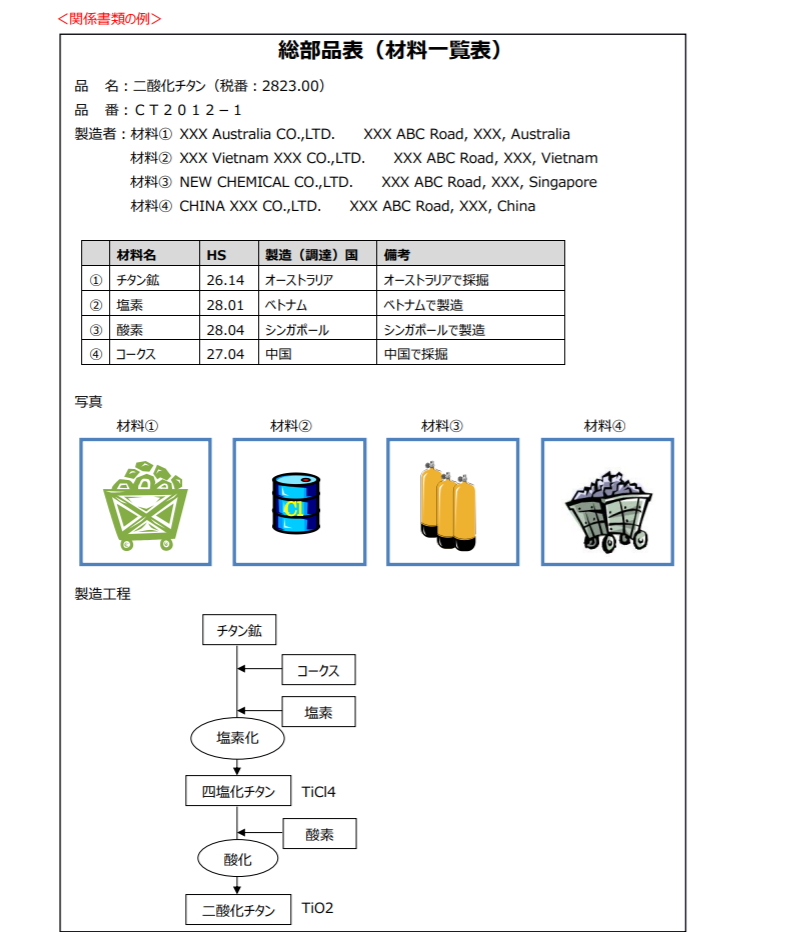 <関係書類の例>

総部品表（材料一覧表）

品　名：二酸化チタン（税番：2823.00）
品　番：ＣＴ２０１２－１
製造者：材料① XXX Australia CO.,LTD.　　XXX ABC Road, XXX, Australia
材料② XXX Vietnam XXX CO.,LTD.　　XXX ABC Road, XXX, Vietnam
材料③ NEW CHEMICAL CO.,LTD.　　XXX ABC Road, XXX, Singapore
材料④ CHINA XXX CO.,LTD.　　XXX ABC Road, XXX, China

| | 材料名 | HS | 製造（調達）国 | 備考 |
|---|---|---|---|---|
| ① | チタン鉱 | 26.14 | オーストラリア | オーストラリアで採掘 |
| ② | 塩素 | 28.01 | ベトナム | ベトナムで製造 |
| ③ | 酸素 | 28.04 | シンガポール | シンガポールで製造 |
| ④ | コークス | 27.04 | 中国 | 中国で採掘 |

写真
材料①　材料②　材料③　材料④

Cl

製造工程

チタン鉱
コークス
塩素
塩素化
四塩化チタン　TiCl4
酸素
酸化
二酸化チタン　TiO2